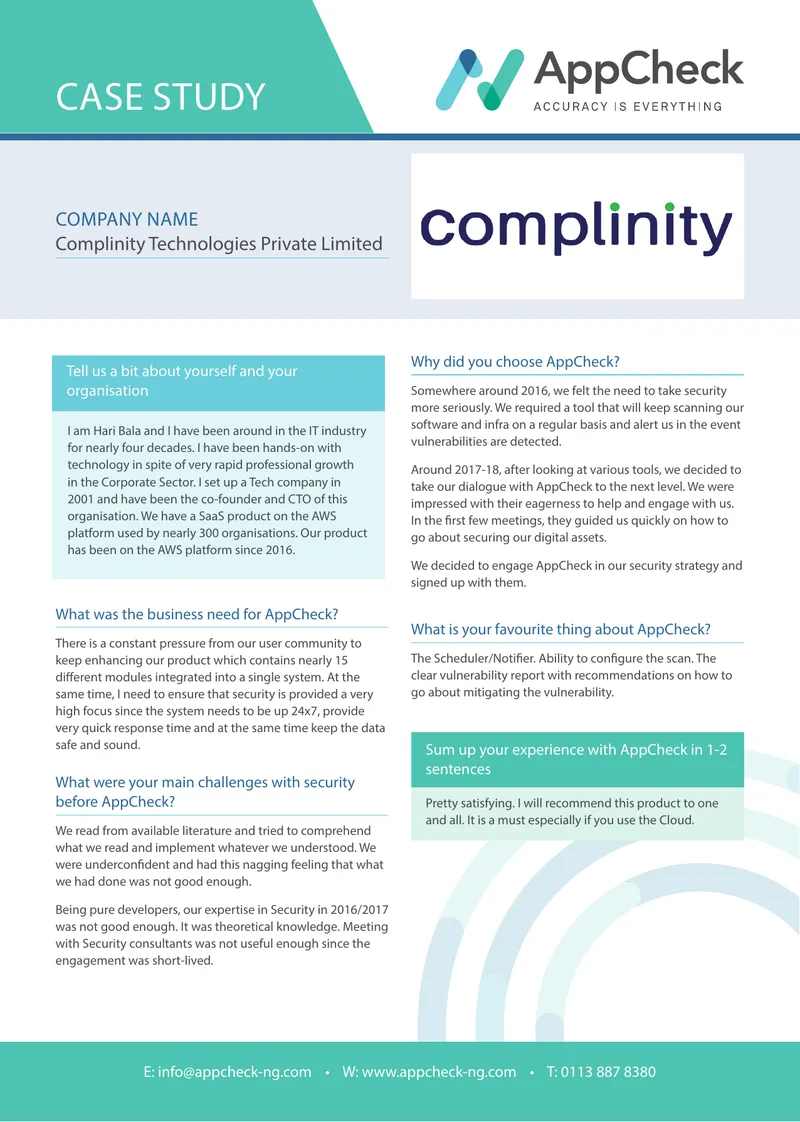 CASE STUDY

AppCheck
ACCURACY IS EVERYTHING

COMPANY NAME
Complinity Technologies Private Limited

complinity

Tell us a bit about yourself and your organisation

I am Hari Bala and I have been around in the IT industry for nearly four decades. I have been hands-on with technology in spite of very rapid professional growth in the Corporate Sector. I set up a Tech company in 2001 and have been the co-founder and CTO of this organisation. We have a SaaS product on the AWS platform used by nearly 300 organisations. Our product has been on the AWS platform since 2016.

What was the business need for AppCheck?

There is a constant pressure from our user community to keep enhancing our product which contains nearly 15 different modules integrated into a single system. At the same time, I need to ensure that security is provided a very high focus since the system needs to be up 24x7, provide very quick response time and at the same time keep the data safe and sound.

What were your main challenges with security before AppCheck?

We read from available literature and tried to comprehend what we read and implement whatever we understood. We were underconfident and had this nagging feeling that what we had done was not good enough.

Being pure developers, our expertise in Security in 2016/2017 was not good enough. It was theoretical knowledge. Meeting with Security consultants was not useful enough since the engagement was short-lived.

Why did you choose AppCheck?

Somewhere around 2016, we felt the need to take security more seriously. We required a tool that will keep scanning our software and infra on a regular basis and alert us in the event vulnerabilities are detected.

Around 2017-18, after looking at various tools, we decided to take our dialogue with AppCheck to the next level. We were impressed with their eagerness to help and engage with us. In the first few meetings, they guided us quickly on how to go about securing our digital assets.

We decided to engage AppCheck in our security strategy and signed up with them.

What is your favourite thing about AppCheck?

The Scheduler/Notifier. Ability to configure the scan. The clear vulnerability report with recommendations on how to go about mitigating the vulnerability.

Sum up your experience with AppCheck in 1-2 sentences

Pretty satisfying. I will recommend this product to one and all. It is a must especially if you use the Cloud.

E: info@appcheck-ng.com • W: www.appcheck-ng.com • T: 0113 887 8380